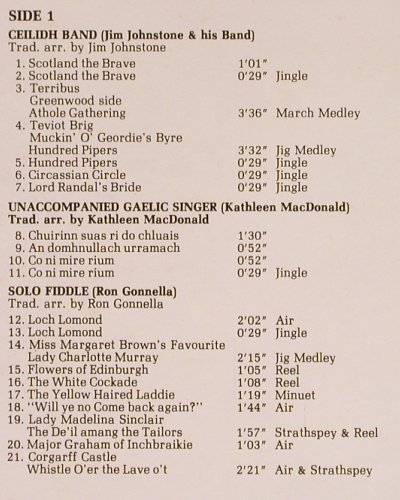 SIDE 1

CEILIDH BAND (Jim Johnstone & his Band)
Trad. arr. by Jim Johnstone

1. Scotland the Brave 1'01"
2. Scotland the Brave 0'29" Jingle
3. Terribus
Greenwood side
Athole Gathering 3'36" March Medley
4. Teviot Brig
Muckin' O' Geordie's Byre
Hundred Pipers 3'32" Jig Medley
5. Hundred Pipers 0'29" Jingle
6. Circassian Circle 0'29" Jingle
7. Lord Randal's Bride 0'29" Jingle

UNACCOMPANIED GAELIC SINGER (Kathleen MacDonald)
Trad. arr. by Kathleen MacDonald

8. Chuirinn suas ri do chluais 1'30"
9. An domhnullach urramach 0'52"
10. Co ni mire rium 0'52"
11. Co ni mire rium 0'29" Jingle

SOLO FIDDLE (Ron Gonnella)
Trad. arr. by Ron Gonnella

12. Loch Lomond 2'02" Air
13. Loch Lomond 0'29" Jingle
14. Miss Margaret Brown's Favourite
Lady Charlotte Murray 2'15" Jig Medley
15. Flowers of Edinburgh 1'05" Reel
16. The White Cockade 1'08" Reel
17. The Yellow Haired Laddie 1'19" Minuet
18. "Will ye no Come back again?" 1'44" Air
19. Lady Madelina Sinclair
The De'il amang the Tailors 1'57" Strathspey & Reel
20. Major Graham of Inchbraikie 1'03" Air
21. Corgarff Castle
Whistle O'er the Lave o't 2'21" Air & Strathspey